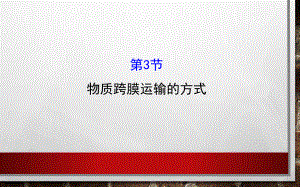 第3节

物质跨膜运输的方式